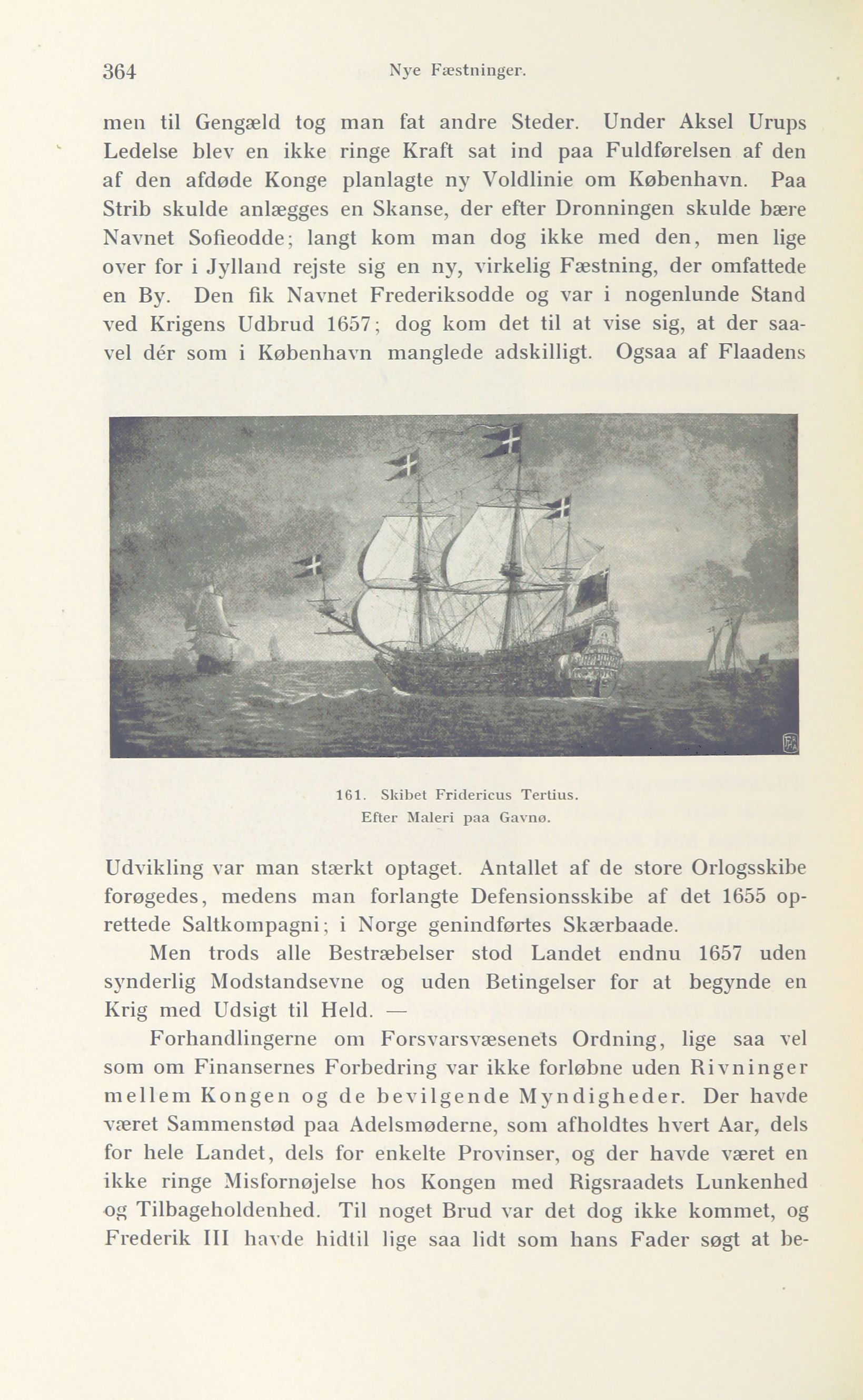 364 Nye Fæstninger.

men til Gengæld tog man fat andre Steder. Under Aksel Urups Ledelse blev en ikke ringe Kraft sat ind paa Fuldførelsen af den af den afdøde Konge planlagte ny Voldlinie om København. Paa Strib skulde anlægges en Skanse, der efter Dronningen skulde bære Navnet Sofieodde; langt kom man dog ikke med den, men lige over for i Jylland rejste sig en ny, virkelig Fæstning, der omfattede en By. Den fik Navnet Frederiksodde og var i nogenlunde Stand ved Krigens Udbrud 1657; dog kom det til at vise sig, at der saavel dér som i København manglede adskilligt. Ogsaa af Flaadens

161. Skibet Fridericus Tertius.
Efter Maleri paa Gavnø.

Udvikling var man stærkt optaget. Antallet af de store Orlogsskibe forøgedes, medens man forlangte Defensionsskibe af det 1655 oprettede Saltkompagni; i Norge genindførtes Skærbaade.

Men trods alle Bestræbelser stod Landet endnu 1657 uden synderlig Modstandsevne og uden Betingelser for at begynde en Krig med Udsigt til Held. —

Forhandlingerne om Forsvarsvæsenets Ordning, lige saa vel som om Finansernes Forbedring var ikke forløbne uden Rivninger mellem Kongen og de bevilgende Myndigheder. Der havde været Sammenstød paa Adelsmøderne, som afholdtes hvert Aar, dels for hele Landet, dels for enkelte Provinser, og der havde været en ikke ringe Misfornøjelse hos Kongen med Rigsraadets Lunkenhed og Tilbageholdenhed. Til noget Brud var det dog ikke kommet, og Frederik III havde hidtil lige saa lidt som hans Fader søgt at be-